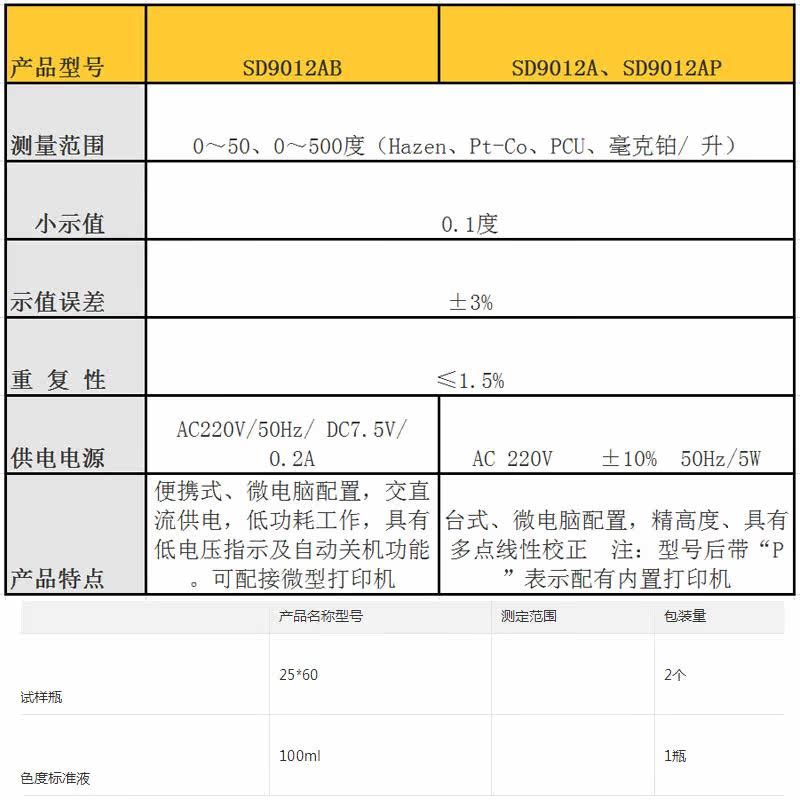 | 产品型号 | SD9012AB | SD9012A、SD9012AP |
|---|---|---|
| 测量范围 | 0～50、0～500度（Hazen、Pt-Co、PCU、毫克铂/ 升） | |
| 小示值 | 0.1度 | |
| 示值误差 | ±3% | |
| 重 复 性 | ≤1.5% | |
| 供电电源 | AC220V/50Hz/ DC7.5V/ 0.2A | AC 220V ±10% 50Hz/5W |
| 产品特点 | 便携式、微电脑配置，交直流供电，低功耗工作，具有低电压指示及自动关机功能。可配接微型打印机 | 台式、微电脑配置，精高度、具有多点线性校正 注：型号后带“P”表示配有内置打印机 |

| | 产品名称型号 | 测定范围 | 包装量 |
|---|---|---|---|
| 试样瓶 | 25*60 | | 2个 |
| 色度标准液 | 100ml | | 1瓶 |